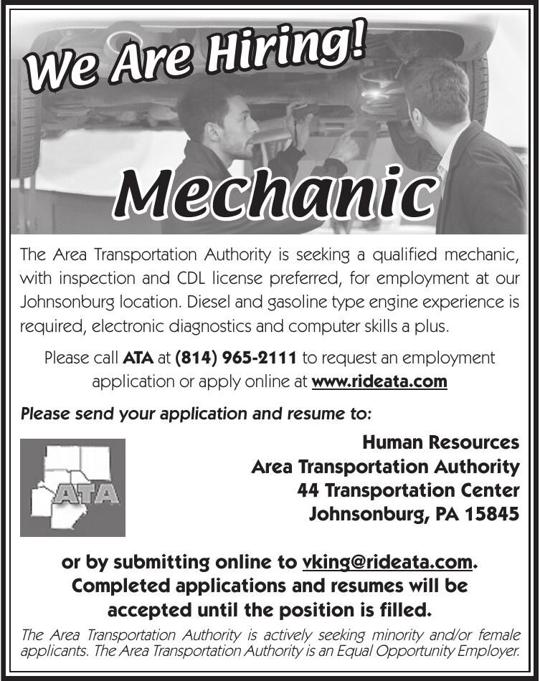 We Are Hiring!

Mechanic

The Area Transportation Authority is seeking a qualified mechanic, with inspection and CDL license preferred, for employment at our Johnsonburg location. Diesel and gasoline type engine experience is required, electronic diagnostics and computer skills a plus.

Please call ATA at (814) 965-2111 to request an employment application or apply online at www.rideata.com

Please send your application and resume to:

ATA

Human Resources
Area Transportation Authority
44 Transportation Center
Johnsonburg, PA 15845

or by submitting online to vking@rideata.com.
Completed applications and resumes will be accepted until the position is filled.

The Area Transportation Authority is actively seeking minority and/or female applicants. The Area Transportation Authority is an Equal Opportunity Employer.